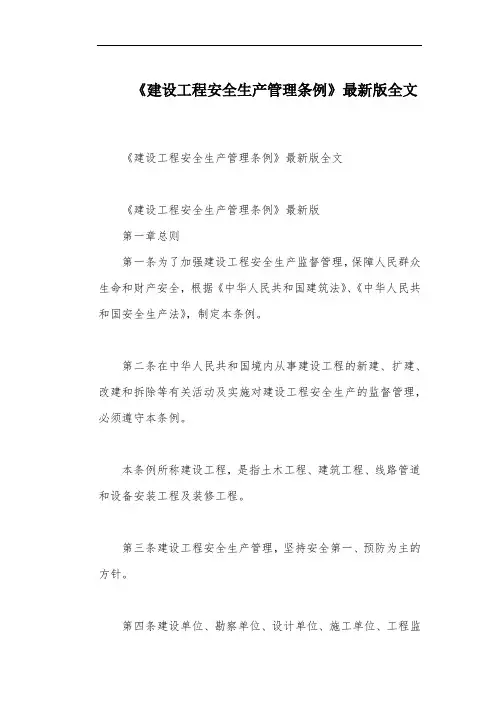 《建设工程安全生产管理条例》最新版全文

《建设工程安全生产管理条例》最新版全文

《建设工程安全生产管理条例》最新版

第一章总则

第一条为了加强建设工程安全生产监督管理，保障人民群众生命和财产安全，根据《中华人民共和国建筑法》、《中华人民共和国安全生产法》，制定本条例。

第二条在中华人民共和国境内从事建设工程的新建、扩建、改建和拆除等有关活动及实施对建设工程安全生产的监督管理，必须遵守本条例。

本条例所称建设工程，是指土木工程、建筑工程、线路管道和设备安装工程及装修工程。

第三条建设工程安全生产管理，坚持安全第一、预防为主的方针。

第四条建设单位、勘察单位、设计单位、施工单位、工程监